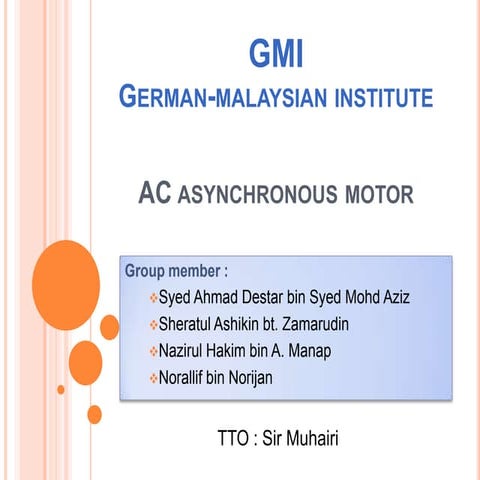 GMI

GERMAN-MALAYSIAN INSTITUTE

AC ASYNCHRONOUS MOTOR

Group member :

❖Syed Ahmad Destar bin Syed Mohd Aziz
❖Sheratul Ashikin bt. Zamarudin
❖Nazirul Hakim bin A. Manap
❖Norallif bin Norijan

TTO : Sir Muhairi